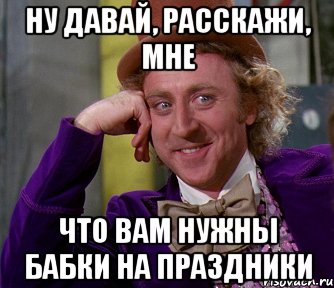 НУ ДАВАЙ, РАССКАЖИ, МНЕ

ЧТО ВАМ НУЖНЫ БАБКИ НА ПРАЗДНИКИ

risovach.ru